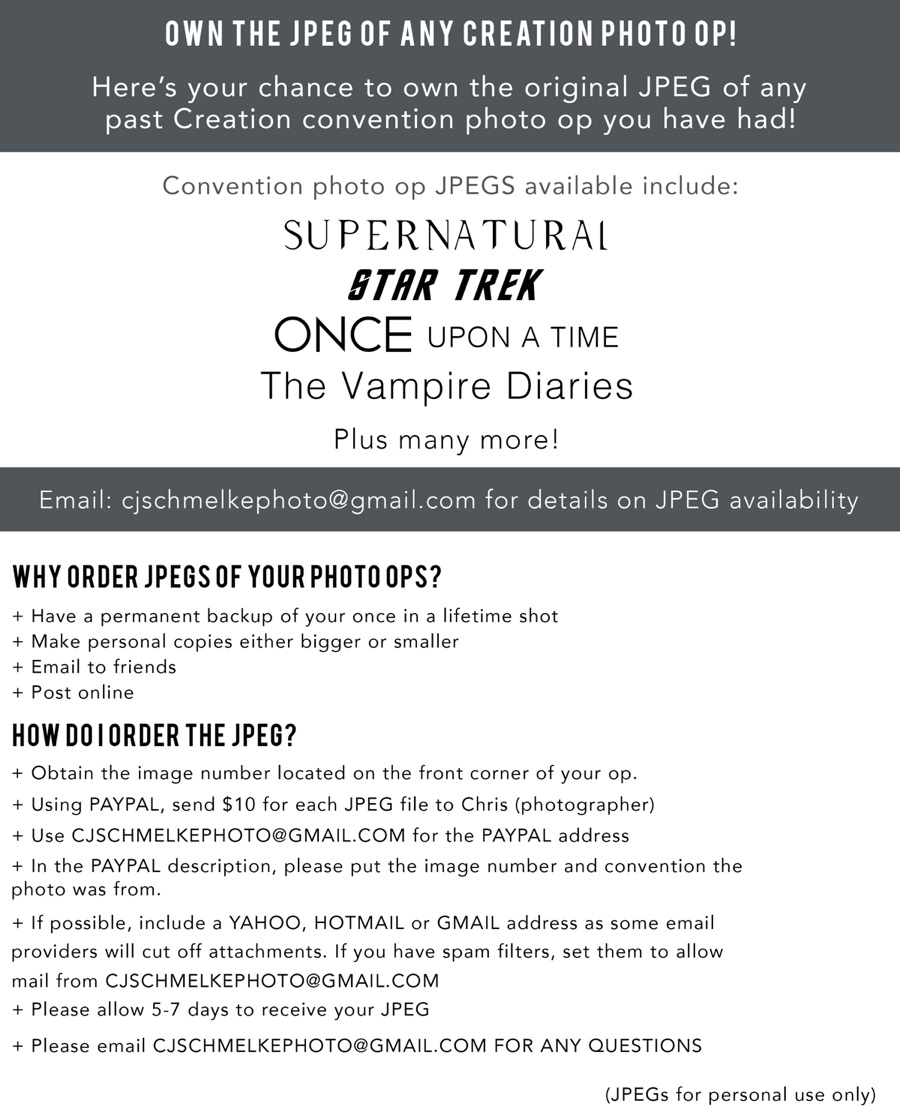 OWN THE JPEG OF ANY CREATION PHOTO OP!

Here's your chance to own the original JPEG of any past Creation convention photo op you have had!

Convention photo op JPEGS available include:

SUPERNATURAL

STAR TREK

ONCE UPON A TIME

The Vampire Diaries

Plus many more!

Email: cjschmelkephoto@gmail.com for details on JPEG availability

WHY ORDER JPEGS OF YOUR PHOTO OPS?

+ Have a permanent backup of your once in a lifetime shot
+ Make personal copies either bigger or smaller
+ Email to friends
+ Post online

HOW DO I ORDER THE JPEG?

+ Obtain the image number located on the front corner of your op.
+ Using PAYPAL, send \$10 for each JPEG file to Chris (photographer)
+ Use CJSCHMELKEPHOTO@GMAIL.COM for the PAYPAL address
+ In the PAYPAL description, please put the image number and convention the photo was from.
+ If possible, include a YAHOO, HOTMAIL or GMAIL address as some email providers will cut off attachments. If you have spam filters, set them to allow mail from CJSCHMELKEPHOTO@GMAIL.COM
+ Please allow 5-7 days to receive your JPEG
+ Please email CJSCHMELKEPHOTO@GMAIL.COM FOR ANY QUESTIONS

(JPEGs for personal use only)